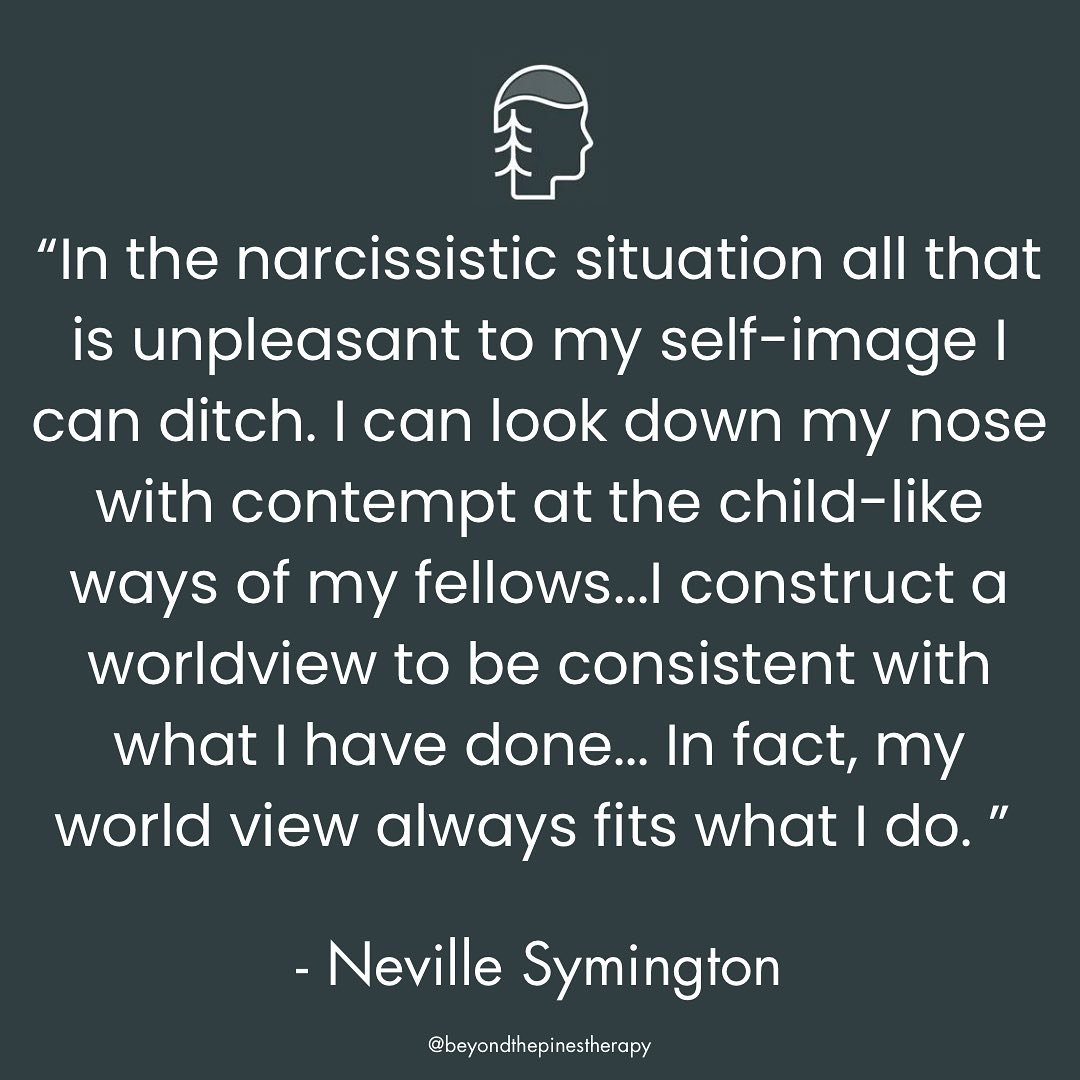 “In the narcissistic situation all that is unpleasant to my self-image I can ditch. I can look down my nose with contempt at the child-like ways of my fellows...I construct a worldview to be consistent with what I have done... In fact, my world view always fits what I do. ”

- Neville Symington

@beyondthepinestherapy